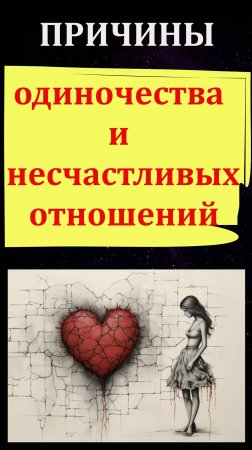 ПРИЧИНЫ

одиночества
и
несчастливых
отношений